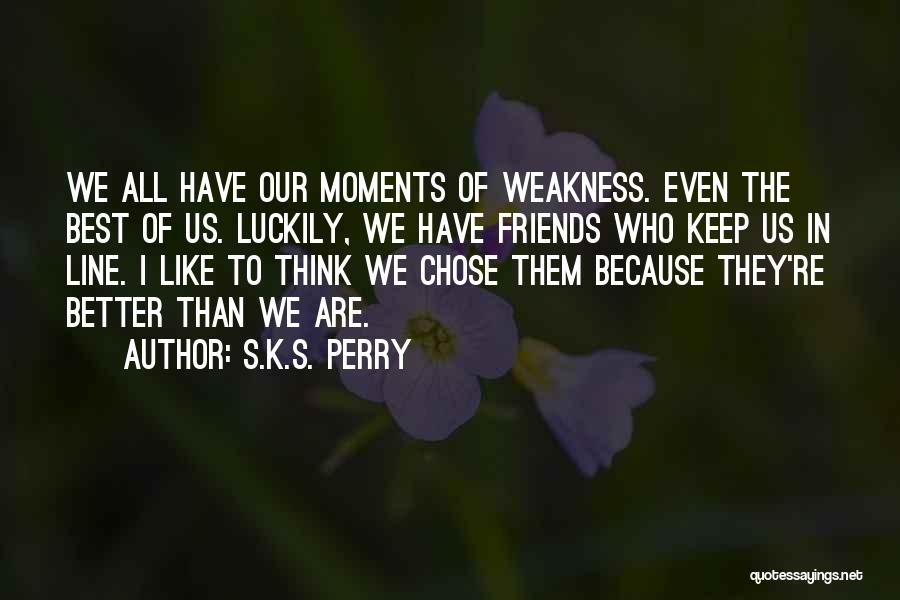 WE ALL HAVE OUR MOMENTS OF WEAKNESS. EVEN THE BEST OF US. LUCKILY, WE HAVE FRIENDS WHO KEEP US IN LINE. I LIKE TO THINK WE CHOSE THEM BECAUSE THEY'RE BETTER THAN WE ARE.

AUTHOR: S.K.S. PERRY

quotessayings.net